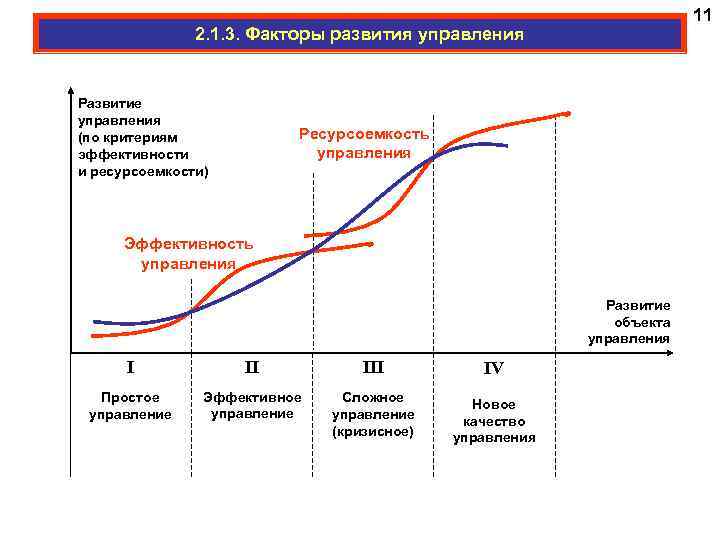 11

2.1.3. Факторы развития управления

Развитие управления (по критериям эффективности и ресурсоемкости)

Ресурсоемкость управления

Эффективность управления

Развитие объекта управления

I

Простое управление

II

Эффективное управление

III

Сложное управление (кризисное)

IV

Новое качество управления